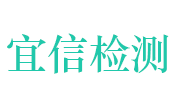 宜信检测